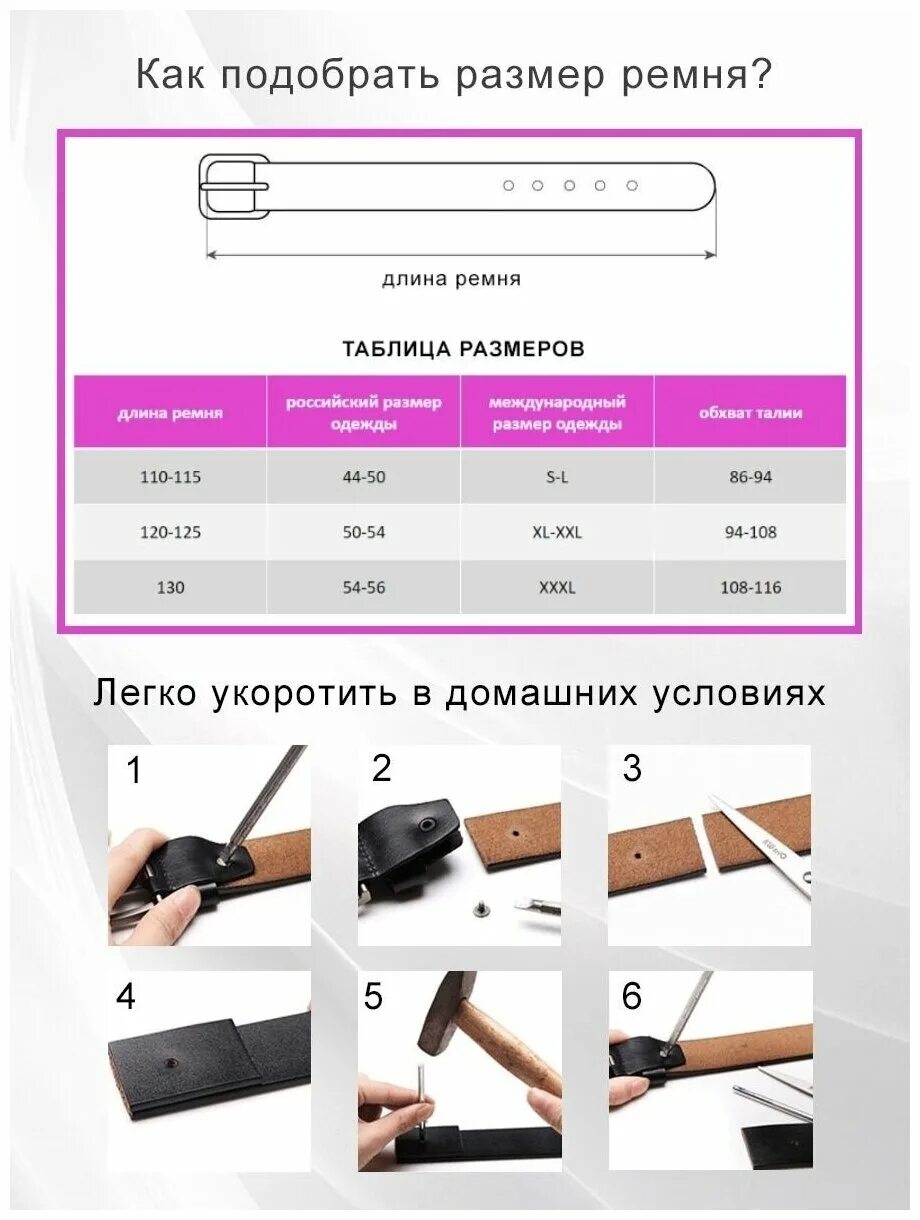 Как подобрать размер ремня?

длина ремня

ТАБЛИЦА РАЗМЕРОВ

| длина ремня | российский размер одежды | международный размер одежды | обхват талии |
|---|---|---|---|
| 110-115 | 44-50 | S-L | 86-94 |
| 120-125 | 50-54 | XL-XXL | 94-108 |
| 130 | 54-56 | XXXL | 108-116 |

Легко укоротить в домашних условиях

1

2

3

4

5

6